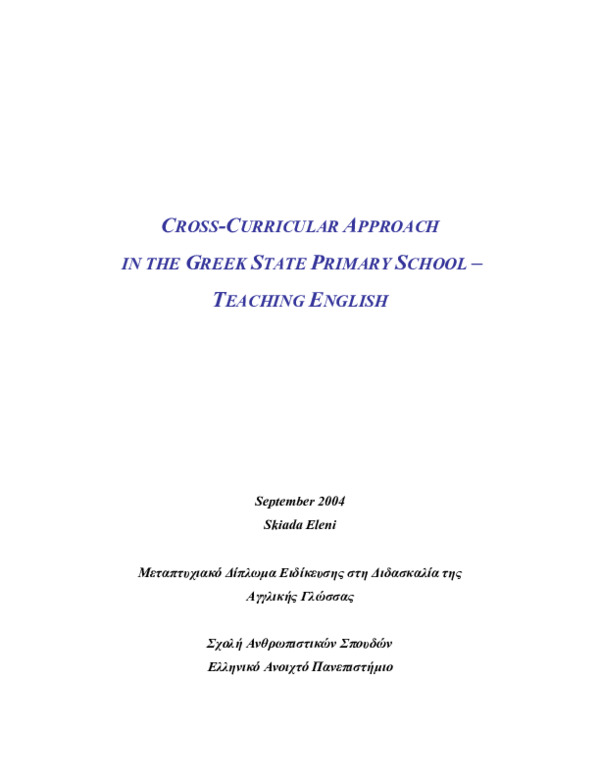 CROSS-CURRICULAR APPROACH
IN THE GREEK STATE PRIMARY SCHOOL –
TEACHING ENGLISH

September 2004
Skiada Eleni

Μεταπτυχιακό Δίπλωμα Ειδίκευσης στη Διδασκαλία της Αγγλικής Γλώσσας

Σχολή Ανθρωπιστικών Σπουδών
Ελληνικό Ανοιχτό Πανεπιστήμιο